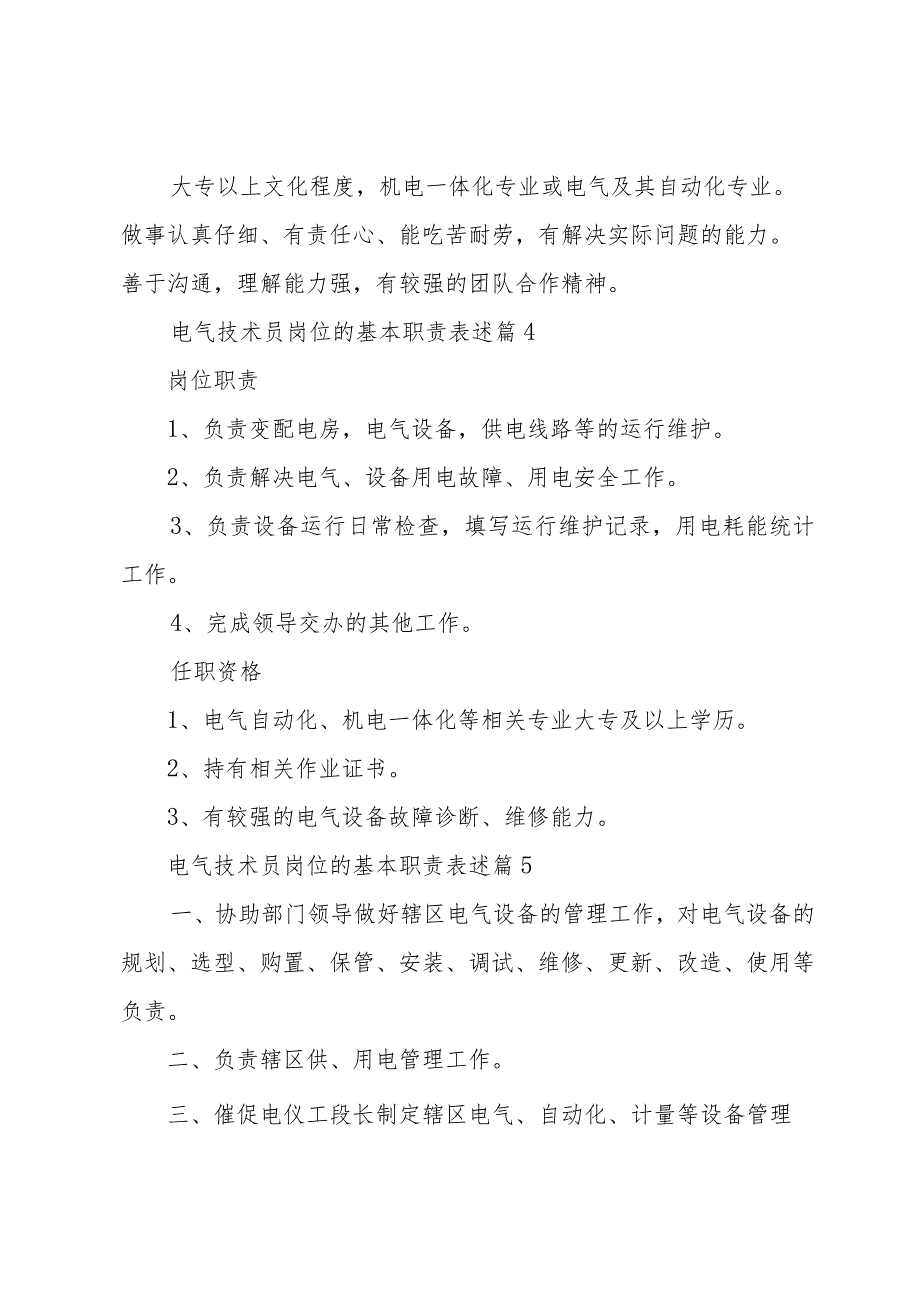 大专以上文化程度，机电一体化专业或电气及其自动化专业。做事认真仔细、有责任心、能吃苦耐劳，有解决实际问题的能力。善于沟通，理解能力强，有较强的团队合作精神。

电气技术员岗位的基本职责表述篇4

岗位职责

1、负责变配电房，电气设备，供电线路等的运行维护。

2、负责解决电气、设备用电故障、用电安全工作。

3、负责设备运行日常检查，填写运行维护记录，用电耗能统计工作。

4、完成领导交办的其他工作。

任职资格

1、电气自动化、机电一体化等相关专业大专及以上学历。

2、持有相关作业证书。

3、有较强的电气设备故障诊断、维修能力。

电气技术员岗位的基本职责表述篇5

一、协助部门领导做好辖区电气设备的管理工作，对电气设备的规划、选型、购置、保管、安装、调试、维修、更新、改造、使用等负责。

二、负责辖区供、用电管理工作。

三、催促电仪工段长制定辖区电气、自动化、计量等设备管理